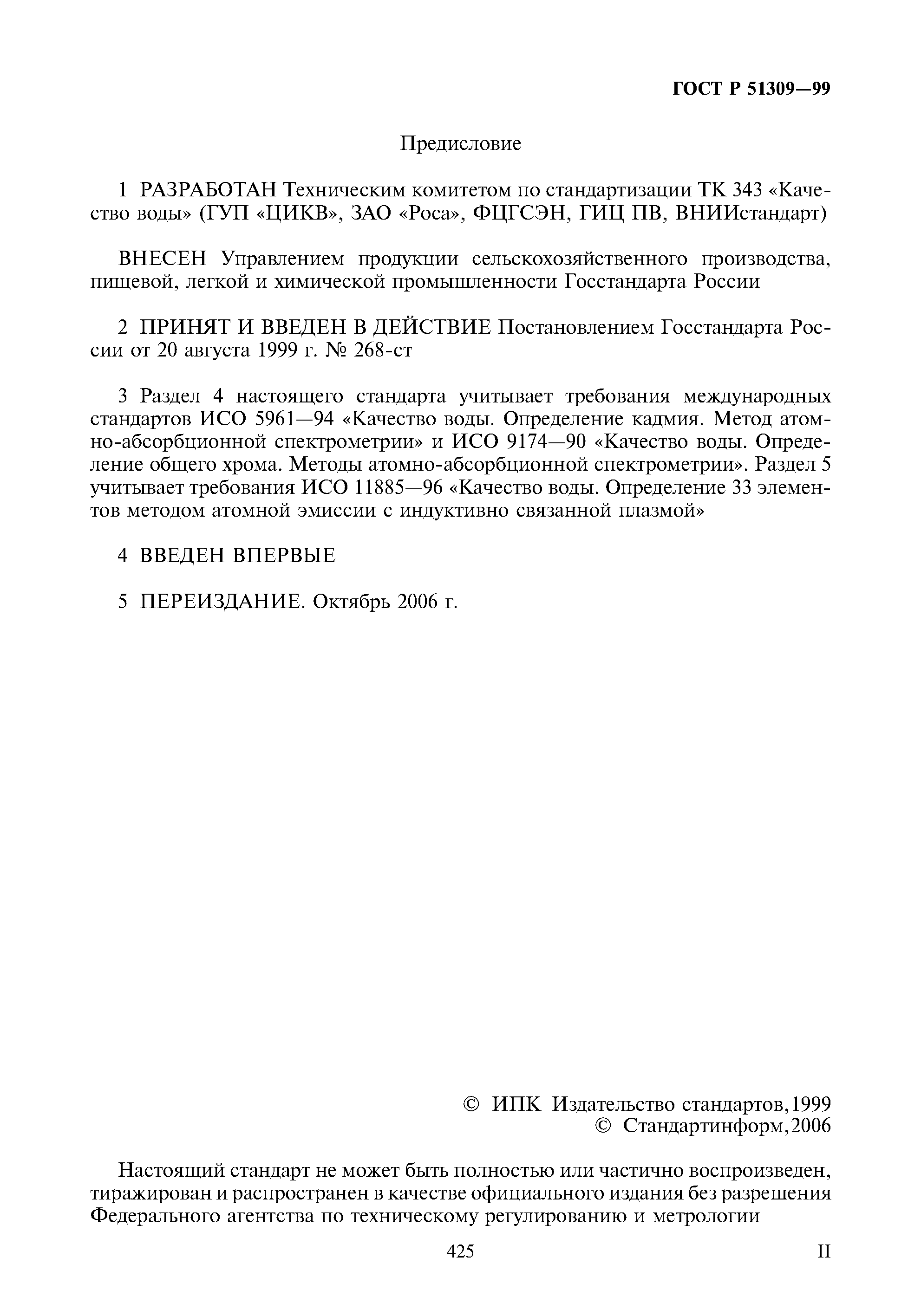 ГОСТ Р 51309—99

Предисловие

1 РАЗРАБОТАН Техническим комитетом по стандартизации ТК 343 «Качество воды» (ГУП «ЦИКВ», ЗАО «Роса», ФЦГСЭН, ГИЦ ПВ, ВНИИстандарт)

ВНЕСЕН Управлением продукции сельскохозяйственного производства, пищевой, легкой и химической промышленности Госстандарта России

2 ПРИНЯТ И ВВЕДЕН В ДЕЙСТВИЕ Постановлением Госстандарта России от 20 августа 1999 г. № 268-ст

3 Раздел 4 настоящего стандарта учитывает требования международных стандартов ИСО 5961—94 «Качество воды. Определение кадмия. Метод атомно-абсорбционной спектрометрии» и ИСО 9174—90 «Качество воды. Определение общего хрома. Методы атомно-абсорбционной спектрометрии». Раздел 5 учитывает требования ИСО 11885—96 «Качество воды. Определение 33 элементов методом атомной эмиссии с индуктивно связанной плазмой»

4 ВВЕДЕН ВПЕРВЫЕ

5 ПЕРЕИЗДАНИЕ. Октябрь 2006 г.

© ИПК Издательство стандартов,1999
© Стандартинформ,2006

Настоящий стандарт не может быть полностью или частично воспроизведен, тиражирован и распространен в качестве официального издания без разрешения Федерального агентства по техническому регулированию и метрологии

425

II